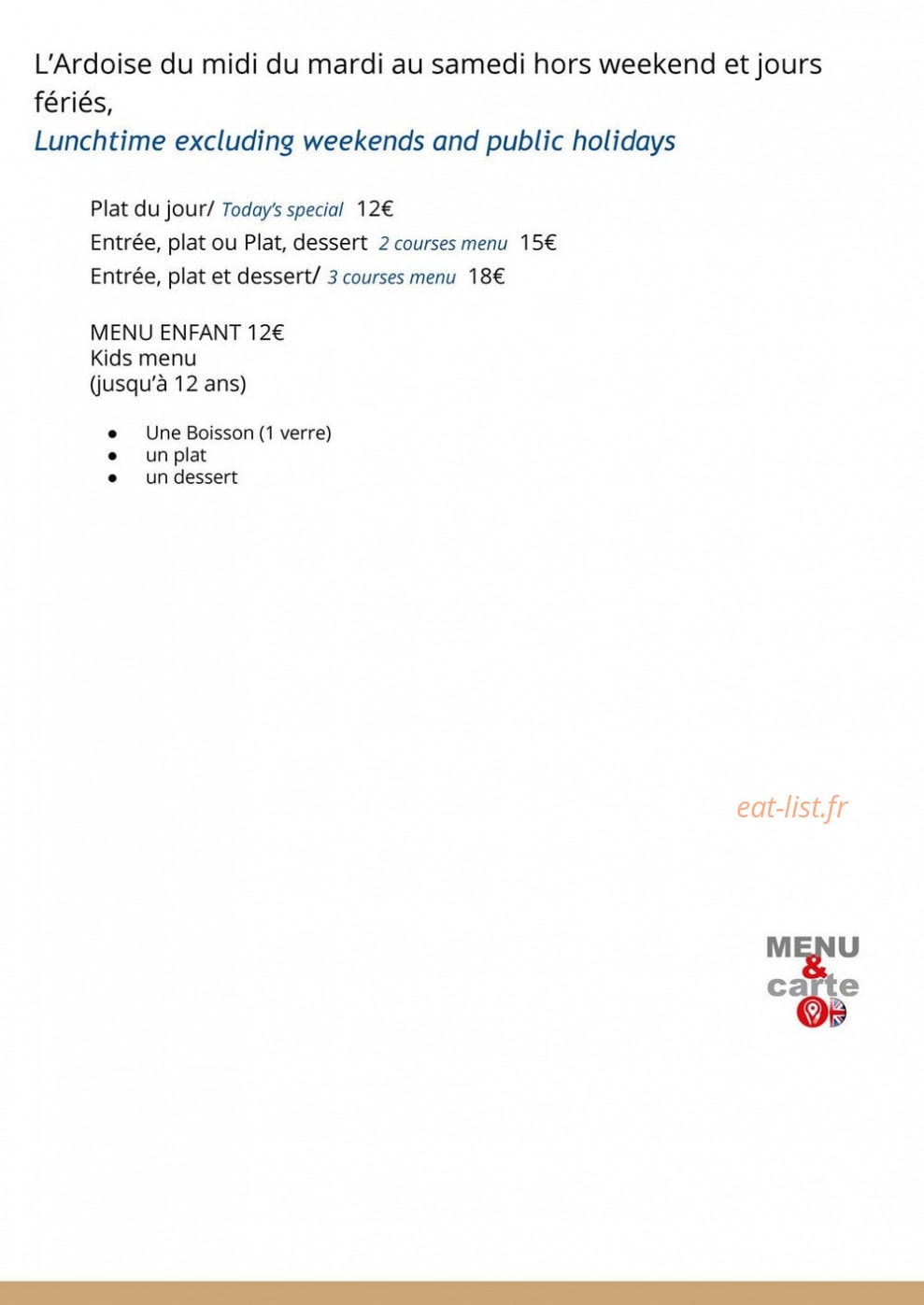 L'Ardoise du midi du mardi au samedi hors weekend et jours fériés,
Lunchtime excluding weekends and public holidays

Plat du jour/ Today's special 12€
Entrée, plat ou Plat, dessert 2 courses menu 15€
Entrée, plat et dessert/ 3 courses menu 18€

MENU ENFANT 12€
Kids menu
(jusqu'à 12 ans)

• Une Boisson (1 verre)
• un plat
• un dessert

eat-list.fr

MENU
&
carte